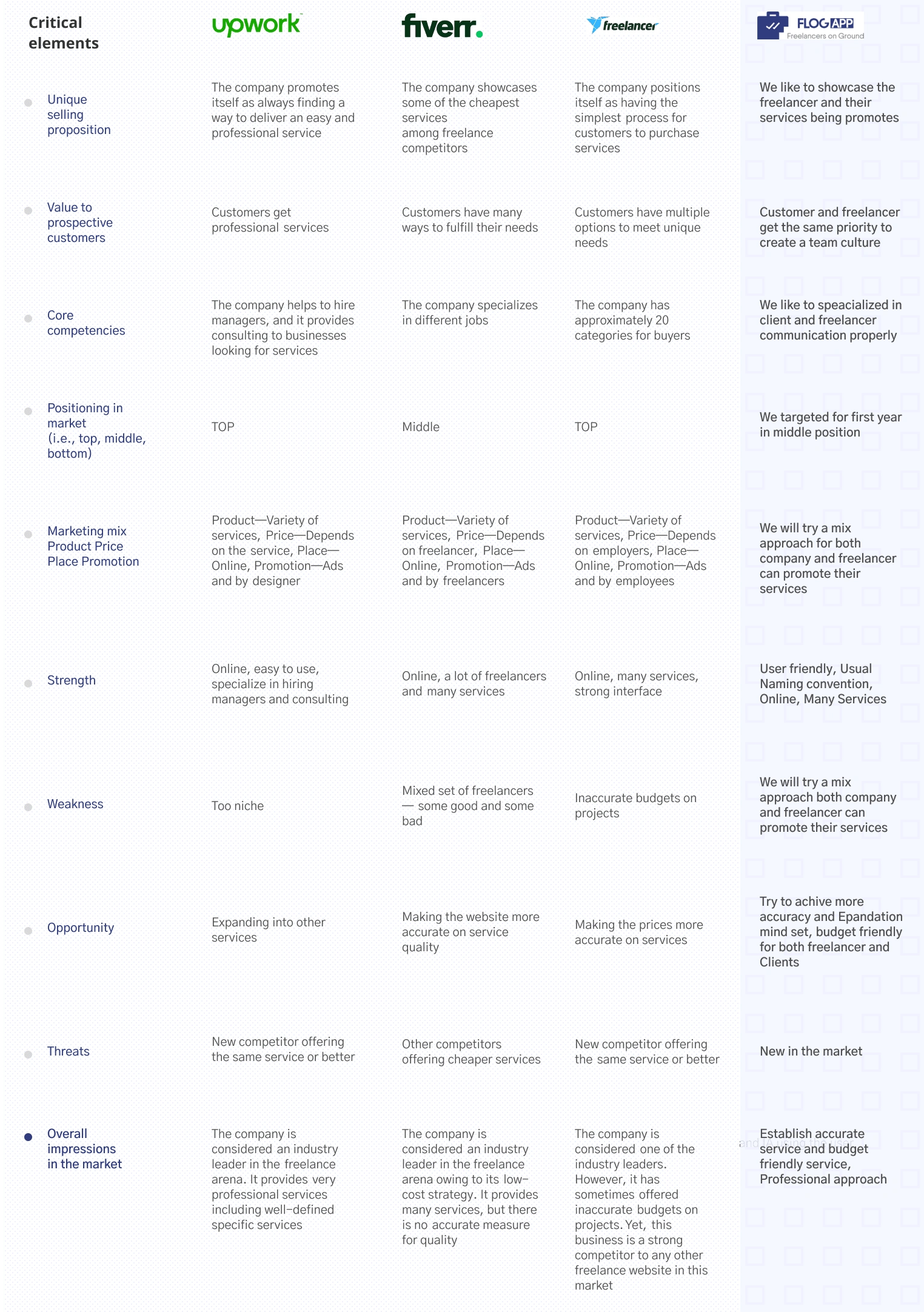 | Critical elements | upwork | fiverr. | freelancer | FLOG APP Freelancers on Ground |
|---|---|---|---|---|
| Unique selling proposition | The company promotes itself as always finding a way to deliver an easy and professional service | The company showcases some of the cheapest services among freelance competitors | The company positions itself as having the simplest process for customers to purchase services | We like to showcase the freelancer and their services being promotes |
| Value to prospective customers | Customers get professional services | Customers have many ways to fulfill their needs | Customers have multiple options to meet unique needs | Customer and freelancer get the same priority to create a team culture |
| Core competencies | The company helps to hire managers, and it provides consulting to businesses looking for services | The company specializes in different jobs | The company has approximately 20 categories for buyers | We like to speacialized in client and freelancer communication properly |
| Positioning in market (i.e., top, middle, bottom) | TOP | Middle | TOP | We targeted for first year in middle position |
| Marketing mix Product Price Place Promotion | Product—Variety of services, Price—Depends on the service, Place—Online, Promotion—Ads and by designer | Product—Variety of services, Price—Depends on freelancer, Place—Online, Promotion—Ads and by freelancers | Product—Variety of services, Price—Depends on employers, Place—Online, Promotion—Ads and by employees | We will try a mix approach for both company and freelancer can promote their services |
| Strength | Online, easy to use, specialize in hiring managers and consulting | Online, a lot of freelancers and many services | Online, many services, strong interface | User friendly, Usual Naming convention, Online, Many Services |
| Weakness | Too niche | Mixed set of freelancers — some good and some bad | Inaccurate budgets on projects | We will try a mix approach both company and freelancer can promote their services |
| Opportunity | Expanding into other services | Making the website more accurate on service quality | Making the prices more accurate on services | Try to achive more accuracy and Epandation mind set, budget friendly for both freelancer and Clients |
| Threats | New competitor offering the same service or better | Other competitors offering cheaper services | New competitor offering the same service or better | New in the market |
| Overall impressions in the market | The company is considered an industry leader in the freelance arena. It provides very professional services including well-defined specific services | The company is considered an industry leader in the freelance arena owing to its low-cost strategy. It provides many services, but there is no accurate measure for quality | The company is considered one of the industry leaders. However, it has sometimes offered inaccurate budgets on projects. Yet, this business is a strong competitor to any other freelance website in this market | Establish accurate service and budget friendly service, Professional approach |